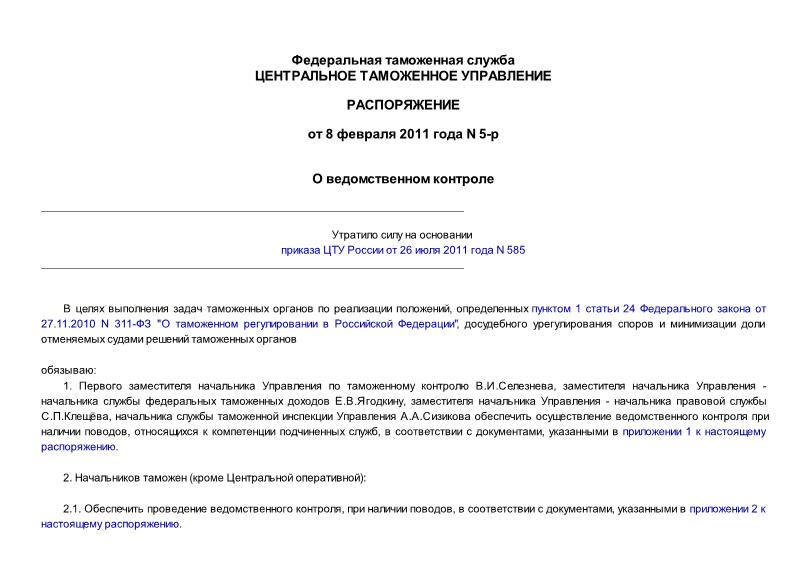 Федеральная таможенная служба
ЦЕНТРАЛЬНОЕ ТАМОЖЕННОЕ УПРАВЛЕНИЕ

РАСПОРЯЖЕНИЕ

от 8 февраля 2011 года N 5-р

О ведомственном контроле

Утратило силу на основании
приказа ЦТУ России от 26 июля 2011 года N 585

В целях выполнения задач таможенных органов по реализации положений, определенных пунктом 1 статьи 24 Федерального закона от 27.11.2010 N 311-ФЗ "О таможенном регулировании в Российской Федерации", досудебного урегулирования споров и минимизации доли отменяемых судами решений таможенных органов

обязываю:

1. Первого заместителя начальника Управления по таможенному контролю В.И.Селезнева, заместителя начальника Управления - начальника службы федеральных таможенных доходов Е.В.Ягодкину, заместителя начальника Управления - начальника правовой службы С.П.Клещёва, начальника службы таможенной инспекции Управления А.А.Сизикова обеспечить осуществление ведомственного контроля при наличии поводов, относящихся к компетенции подчиненных служб, в соответствии с документами, указанными в приложении 1 к настоящему распоряжению.

2. Начальников таможен (кроме Центральной оперативной):

2.1. Обеспечить проведение ведомственного контроля, при наличии поводов, в соответствии с документами, указанными в приложении 2 к настоящему распоряжению.